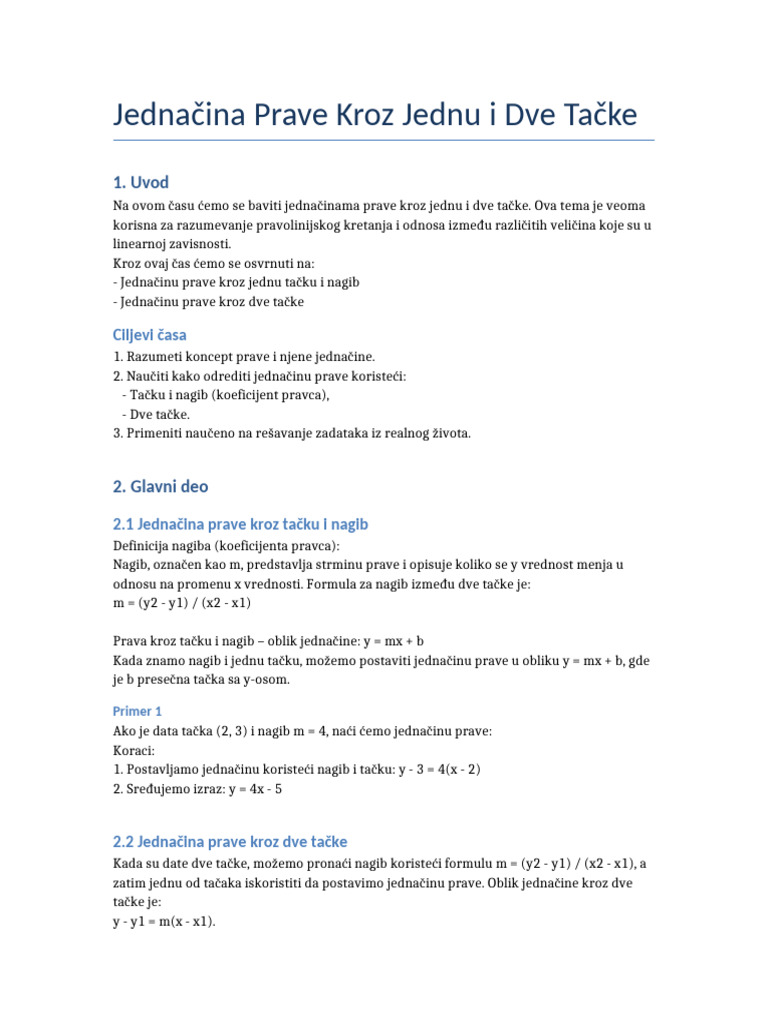 Jednačina Prave Kroz Jednu i Dve Tačke

1. Uvod

Na ovom času ćemo se baviti jednačinama prave kroz jednu i dve tačke. Ova tema je veoma korisna za razumevanje pravolinijskog kretanja i odnosa između različitih veličina koje su u linearnoj zavisnosti.
Kroz ovaj čas ćemo se osvrnuti na:
- Jednačinu prave kroz jednu tačku i nagib
- Jednačinu prave kroz dve tačke

Ciljevi časa

1. Razumeti koncept prave i njene jednačine.
2. Naučiti kako odrediti jednačinu prave koristeći:
- Tačku i nagib (koeficijent pravca),
- Dve tačke.
3. Primeniti naučeno na rešavanje zadataka iz realnog života.

2. Glavni deo

2.1 Jednačina prave kroz tačku i nagib

Definicija nagiba (koeficijenta pravca):
Nagib, označen kao m, predstavlja strminu prave i opisuje koliko se y vrednost menja u odnosu na promenu x vrednosti. Formula za nagib između dve tačke je:
m = (y2 - y1) / (x2 - x1)

Prava kroz tačku i nagib – oblik jednačine: y = mx + b
Kada znamo nagib i jednu tačku, možemo postaviti jednačinu prave u obliku y = mx + b, gde je b presečna tačka sa y-osom.

Primer 1

Ako je data tačka (2, 3) i nagib m = 4, naći ćemo jednačinu prave:
Koraci:
1. Postavljamo jednačinu koristeći nagib i tačku: y - 3 = 4(x - 2)
2. Sređujemo izraz: y = 4x - 5

2.2 Jednačina prave kroz dve tačke

Kada su date dve tačke, možemo pronaći nagib koristeći formulu m = (y2 - y1) / (x2 - x1), a zatim jednu od tačaka iskoristiti da postavimo jednačinu prave. Oblik jednačine kroz dve tačke je:
y - y1 = m(x - x1).